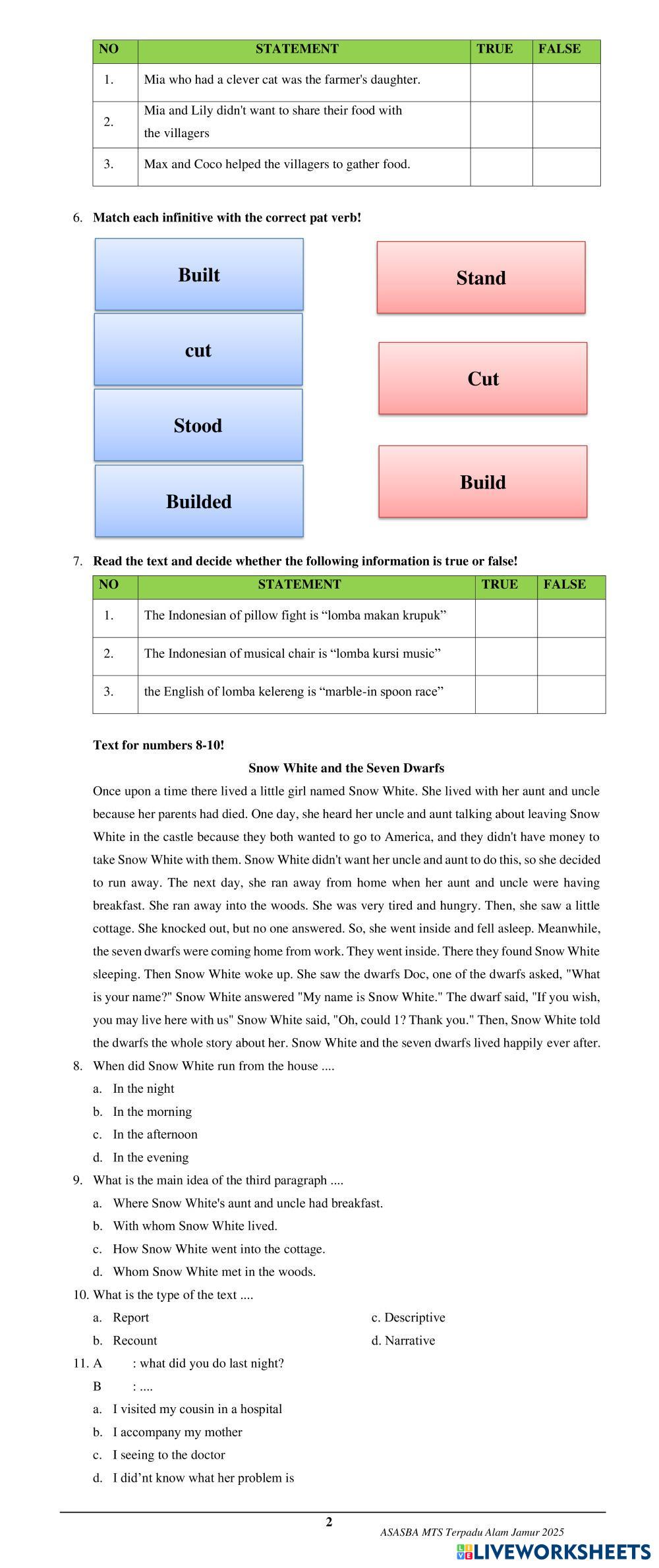 | NO | STATEMENT | TRUE | FALSE |
|---|---|---|---|
| 1. | Mia who had a clever cat was the farmer's daughter. | | |
| 2. | Mia and Lily didn't want to share their food with the villagers | | |
| 3. | Max and Coco helped the villagers to gather food. | | |

6. **Match each infinitive with the correct pat verb!**

Built

cut

Stood

Builded

Stand

Cut

Build

7. **Read the text and decide whether the following information is true or false!**

| NO | STATEMENT | TRUE | FALSE |
|---|---|---|---|
| 1. | The Indonesian of pillow fight is “lomba makan krupuk” | | |
| 2. | The Indonesian of musical chair is “lomba kursi music” | | |
| 3. | the English of lomba kelereng is “marble-in spoon race” | | |

**Text for numbers 8-10!**

**Snow White and the Seven Dwarfs**

Once upon a time there lived a little girl named Snow White. She lived with her aunt and uncle because her parents had died. One day, she heard her uncle and aunt talking about leaving Snow White in the castle because they both wanted to go to America, and they didn't have money to take Snow White with them. Snow White didn't want her uncle and aunt to do this, so she decided to run away. The next day, she ran away from home when her aunt and uncle were having breakfast. She ran away into the woods. She was very tired and hungry. Then, she saw a little cottage. She knocked out, but no one answered. So, she went inside and fell asleep. Meanwhile, the seven dwarfs were coming home from work. They went inside. There they found Snow White sleeping. Then Snow White woke up. She saw the dwarfs Doc, one of the dwarfs asked, "What is your name?" Snow White answered "My name is Snow White." The dwarf said, "If you wish, you may live here with us" Snow White said, "Oh, could 1? Thank you." Then, Snow White told the dwarfs the whole story about her. Snow White and the seven dwarfs lived happily ever after.

8. When did Snow White run from the house ....
a. In the night
b. In the morning
c. In the afternoon
d. In the evening

9. What is the main idea of the third paragraph ....
a. Where Snow White's aunt and uncle had breakfast.
b. With whom Snow White lived.
c. How Snow White went into the cottage.
d. Whom Snow White met in the woods.

10. What is the type of the text ....
a. Report
b. Recount
c. Descriptive
d. Narrative

11. A : what did you do last night?
B : ....
a. I visited my cousin in a hospital
b. I accompany my mother
c. I seeing to the doctor
d. I did’nt know what her problem is

2

ASASBA MTS Terpadu Alam Jamur 2025

LIVEWORKSHEETS